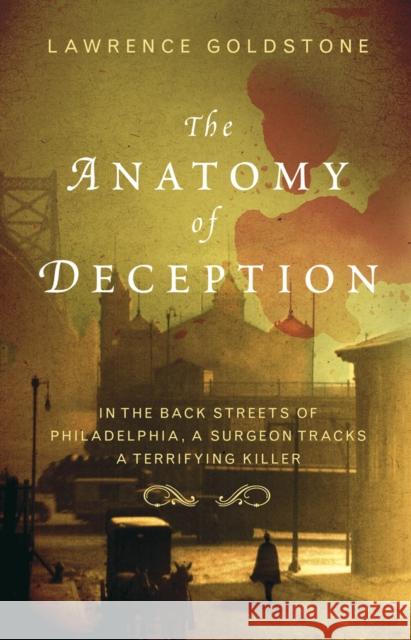 LAWRENCE GOLDSTONE

The ANATOMY of DECEPTION

IN THE BACK STREETS OF PHILADELPHIA, A SURGEON TRACKS A TERRIFYING KILLER